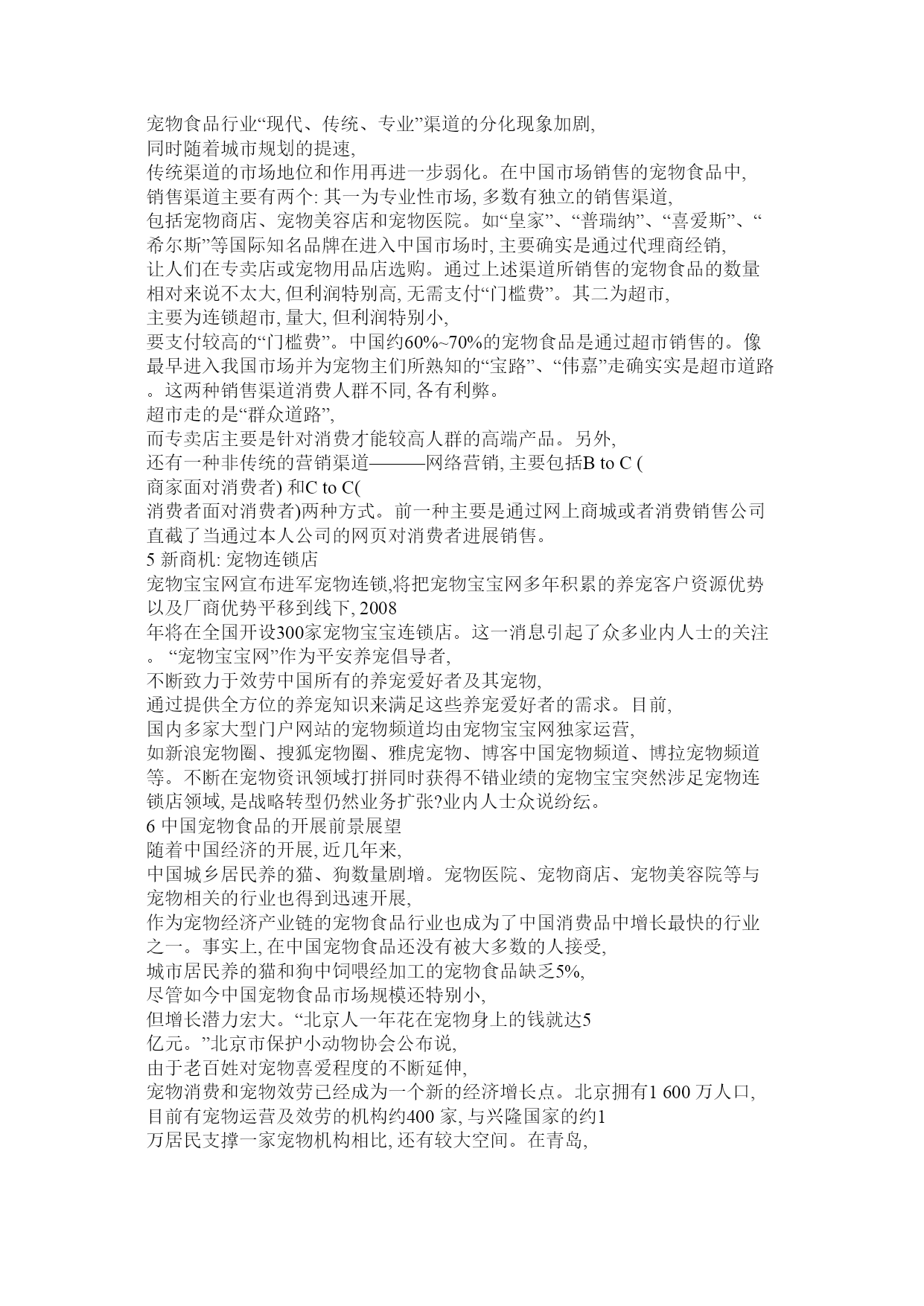 宠物食品行业“现代、传统、专业”渠道的分化现象加剧,
同时随着城市规划的提速,
传统渠道的市场地位和作用再进一步弱化。在中国市场销售的宠物食品中,
销售渠道主要有两个: 其一为专业性市场, 多数有独立的销售渠道,
包括宠物商店、宠物美容店和宠物医院。如“皇家”、“普瑞纳”、“喜爱斯”、“希尔斯”等国际知名品牌在进入中国市场时, 主要确实是通过代理商经销,
让人们在专卖店或宠物用品店选购。通过上述渠道所销售的宠物食品的数量相对来说不太大, 但利润特别高, 无需支付“门槛费”。其二为超市,
主要为连锁超市, 量大, 但利润特别小,
要支付较高的“门槛费”。中国约60%~70%的宠物食品是通过超市销售的。像最早进入我国市场并为宠物主们所熟知的“宝路”、“伟嘉”走确实实是超市道路。这两种销售渠道消费人群不同, 各有利弊。
超市走的是“群众道路”,
而专卖店主要是针对消费才能较高人群的高端产品。另外,
还有一种非传统的营销渠道———网络营销, 主要包括B to C (
商家面对消费者) 和C to C(
消费者面对消费者)两种方式。前一种主要是通过网上商城或者消费销售公司直截了当通过本人公司的网页对消费者进展销售。
5 新商机: 宠物连锁店
宠物宝宝网宣布进军宠物连锁,将把宠物宝宝网多年积累的养宠客户资源优势以及厂商优势平移到线下, 2008
年将在全国开设300家宠物宝宝连锁店。这一消息引起了众多业内人士的关注。“宠物宝宝网”作为平安养宠倡导者,
不断致力于效劳中国所有的养宠爱好者及其宠物,
通过提供全方位的养宠知识来满足这些养宠爱好者的需求。目前,
国内多家大型门户网站的宠物频道均由宠物宝宝网独家运营,
如新浪宠物圈、搜狐宠物圈、雅虎宠物、博客中国宠物频道、博拉宠物频道等。不断在宠物资讯领域打拼同时获得不错业绩的宠物宝宝突然涉足宠物连锁店领域, 是战略转型仍然业务扩张?业内人士众说纷纭。
6 中国宠物食品的开展前景展望
随着中国经济的开展, 近几年来,
中国城乡居民养的猫、狗数量剧增。宠物医院、宠物商店、宠物美容院等与宠物相关的行业也得到迅速开展,
作为宠物经济产业链的宠物食品行业也成为了中国消费品中增长最快的行业之一。事实上, 在中国宠物食品还没有被大多数的人接受,
城市居民养的猫和狗中饲喂经加工的宠物食品缺乏5%,
尽管如今中国宠物食品市场规模还特别小,
但增长潜力宏大。“北京人一年花在宠物身上的钱就达5
亿元。”北京市保护小动物协会公布说,
由于老百姓对宠物喜爱程度的不断延伸,
宠物消费和宠物效劳已经成为一个新的经济增长点。北京拥有1 600 万人口,
目前有宠物运营及效劳的机构约400 家, 与兴隆国家的约1
万居民支撑一家宠物机构相比, 还有较大空间。在青岛,